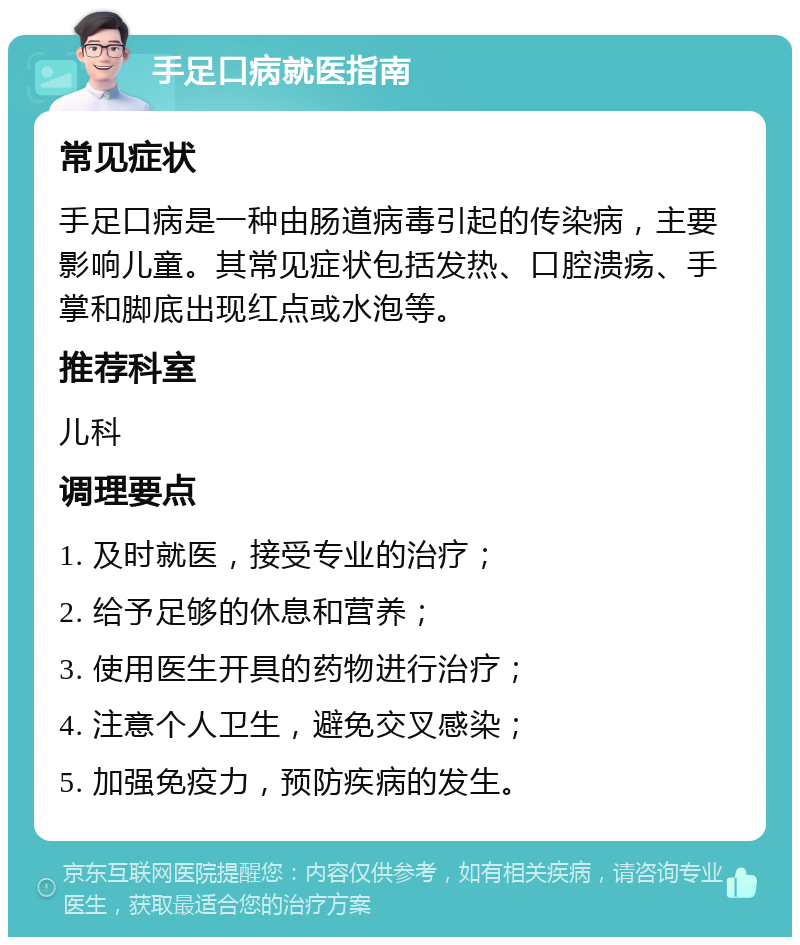 手足口病就医指南

常见症状

手足口病是一种由肠道病毒引起的传染病，主要影响儿童。其常见症状包括发热、口腔溃疡、手掌和脚底出现红点或水泡等。

推荐科室

儿科

调理要点

1. 及时就医，接受专业的治疗；

2. 给予足够的休息和营养；

3. 使用医生开具的药物进行治疗；

4. 注意个人卫生，避免交叉感染；

5. 加强免疫力，预防疾病的发生。

京东互联网医院提醒您：内容仅供参考，如有相关疾病，请咨询专业医生，获取最适合您的治疗方案